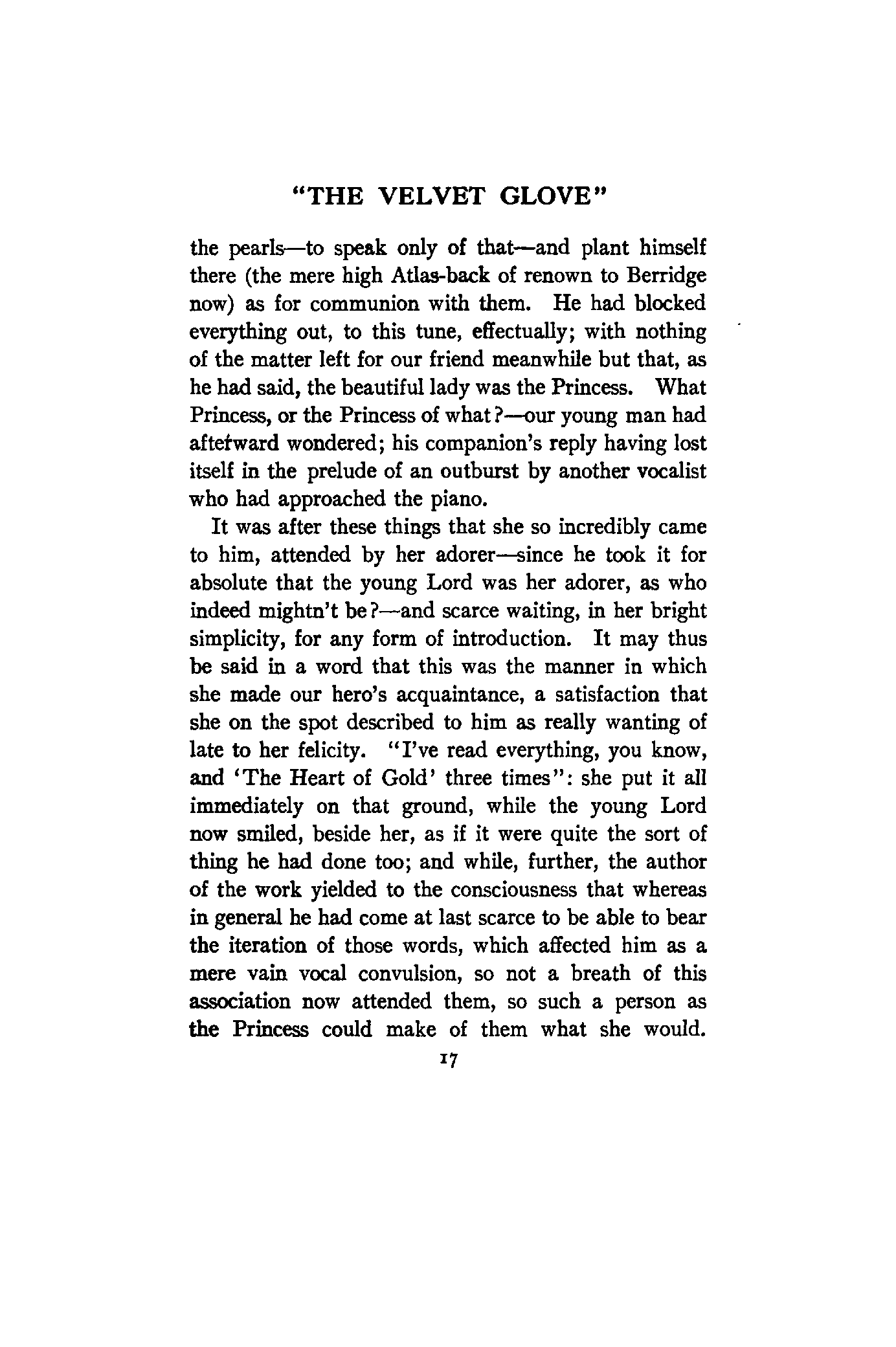 "THE VELVET GLOVE"

the pearls—to speak only of that—and plant himself there (the mere high Atlas-back of renown to Berridge now) as for communion with them. He had blocked everything out, to this tune, effectually; with nothing of the matter left for our friend meanwhile but that, as he had said, the beautiful lady was the Princess. What Princess, or the Princess of what?—our young man had afterward wondered; his companion's reply having lost itself in the prelude of an outburst by another vocalist who had approached the piano.

It was after these things that she so incredibly came to him, attended by her adorer—since he took it for absolute that the young Lord was her adorer, as who indeed mightn't be?—and scarce waiting, in her bright simplicity, for any form of introduction. It may thus be said in a word that this was the manner in which she made our hero's acquaintance, a satisfaction that she on the spot described to him as really wanting of late to her felicity. "I've read everything, you know, and 'The Heart of Gold' three times": she put it all immediately on that ground, while the young Lord now smiled, beside her, as if it were quite the sort of thing he had done too; and while, further, the author of the work yielded to the consciousness that whereas in general he had come at last scarce to be able to bear the iteration of those words, which affected him as a mere vain vocal convulsion, so not a breath of this association now attended them, so such a person as the Princess could make of them what she would.

17